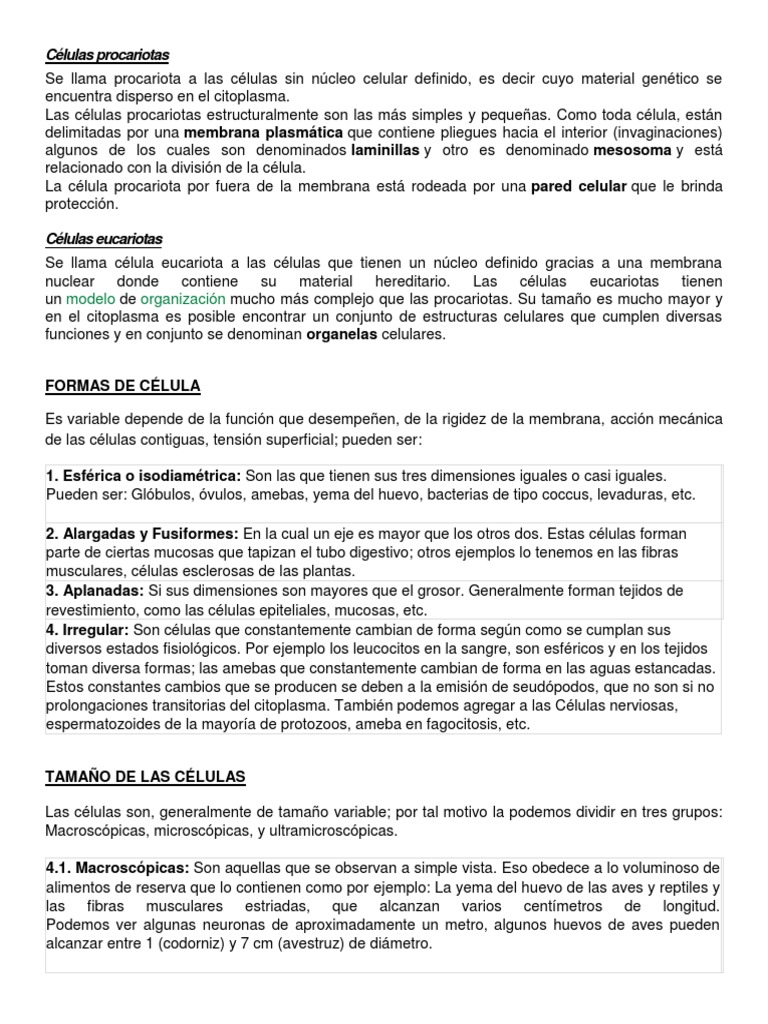 Células procariotas

Se llama procariota a las células sin núcleo celular definido, es decir cuyo material genético se encuentra disperso en el citoplasma.
Las células procariotas estructuralmente son las más simples y pequeñas. Como toda célula, están delimitadas por una membrana plasmática que contiene pliegues hacia el interior (invaginaciones) algunos de los cuales son denominados laminillas y otro es denominado mesosoma y está relacionado con la división de la célula.
La célula procariota por fuera de la membrana está rodeada por una pared celular que le brinda protección.

Células eucariotas

Se llama célula eucariota a las células que tienen un núcleo definido gracias a una membrana nuclear donde contiene su material hereditario. Las células eucariotas tienen un modelo de organización mucho más complejo que las procariotas. Su tamaño es mucho mayor y en el citoplasma es posible encontrar un conjunto de estructuras celulares que cumplen diversas funciones y en conjunto se denominan organelas celulares.

FORMAS DE CÉLULA

Es variable depende de la función que desempeñen, de la rigidez de la membrana, acción mecánica de las células contiguas, tensión superficial; pueden ser:

1. Esférica o isodiamétrica: Son las que tienen sus tres dimensiones iguales o casi iguales. Pueden ser: Glóbulos, óvulos, amebas, yema del huevo, bacterias de tipo coccus, levaduras, etc.

2. Alargadas y Fusiformes: En la cual un eje es mayor que los otros dos. Estas células forman parte de ciertas mucosas que tapizan el tubo digestivo; otros ejemplos lo tenemos en las fibras musculares, células esclerosas de las plantas.

3. Aplanadas: Si sus dimensiones son mayores que el grosor. Generalmente forman tejidos de revestimiento, como las células epiteliales, mucosas, etc.

4. Irregular: Son células que constantemente cambian de forma según como se cumplan sus diversos estados fisiológicos. Por ejemplo los leucocitos en la sangre, son esféricos y en los tejidos toman diversa formas; las amebas que constantemente cambian de forma en las aguas estancadas. Estos constantes cambios que se producen se deben a la emisión de seudópodos, que no son si no prolongaciones transitorias del citoplasma. También podemos agregar a las Células nerviosas, espermatozoides de la mayoría de protozoos, ameba en fagocitosis, etc.

TAMAÑO DE LAS CÉLULAS

Las células son, generalmente de tamaño variable; por tal motivo la podemos dividir en tres grupos: Macroscópicas, microscópicas, y ultramicroscópicas.

4.1. Macroscópicas: Son aquellas que se observan a simple vista. Eso obedece a lo voluminoso de alimentos de reserva que lo contienen como por ejemplo: La yema del huevo de las aves y reptiles y las fibras musculares estriadas, que alcanzan varios centímetros de longitud. Podemos ver algunas neuronas de aproximadamente un metro, algunos huevos de aves pueden alcanzar entre 1 (codorniz) y 7 cm (avestruz) de diámetro.